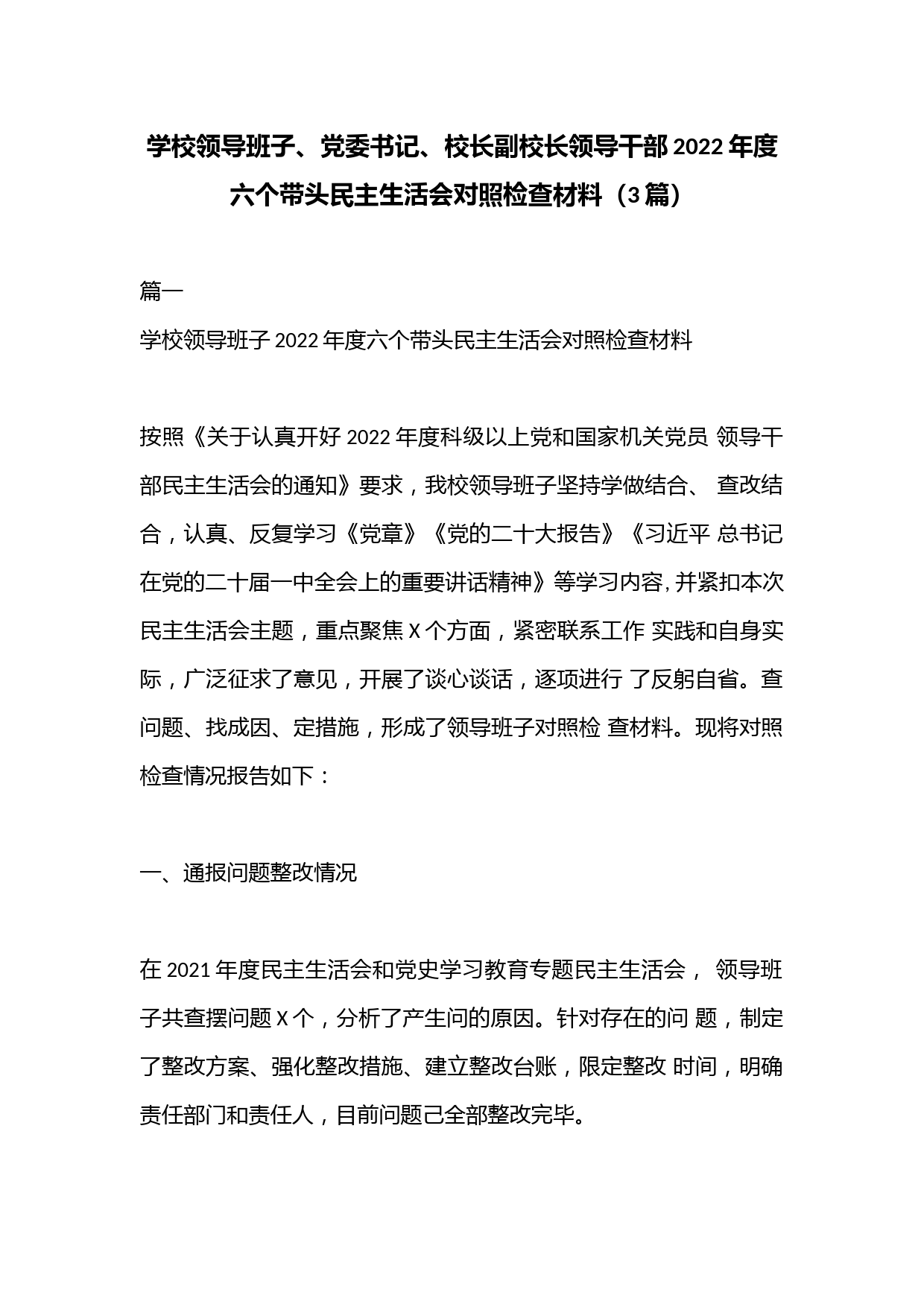 学校领导班子、党委书记、校长副校长领导干部2022年度六个带头民主生活会对照检查材料（3篇）

篇一

学校领导班子2022年度六个带头民主生活会对照检查材料

按照《关于认真开好2022年度科级以上党和国家机关党员 领导干部民主生活会的通知》要求，我校领导班子坚持学做结合、 查改结合，认真、反复学习《党章》《党的二十大报告》《习近平 总书记在党的二十届一中全会上的重要讲话精神》等学习内容，并紧扣本次民主生活会主题，重点聚焦X个方面，紧密联系工作 实践和自身实际，广泛征求了意见，开展了谈心谈话，逐项进行 了反躬自省。查问题、找成因、定措施，形成了领导班子对照检 查材料。现将对照检查情况报告如下：

一、通报问题整改情况

在2021年度民主生活会和党史学习教育专题民主生活会， 领导班子共查摆问题X个，分析了产生问的原因。针对存在的问 题，制定了整改方案、强化整改措施、建立整改台账，限定整改 时间，明确责任部门和责任人，目前问题己全部整改完毕。